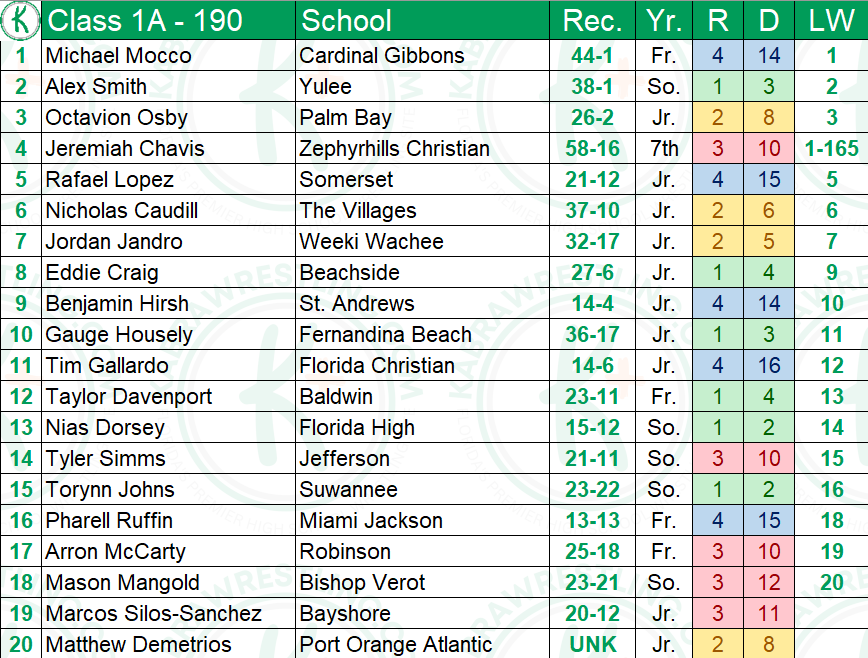 |  | Class 1A - 190 | School | Rec. | Yr. | R | D | LW |
|---|---|---|---|---|---|---|---|
| 1 | Michael Mocco | Cardinal Gibbons | 44-1 | Fr. | 4 | 14 | 1 |
| 2 | Alex Smith | Yulee | 38-1 | So. | 1 | 3 | 2 |
| 3 | Octavion Osby | Palm Bay | 26-2 | Jr. | 2 | 8 | 3 |
| 4 | Jeremiah Chavis | Zephyrhills Christian | 58-16 | 7th | 3 | 10 | 1-165 |
| 5 | Rafael Lopez | Somerset | 21-12 | Jr. | 4 | 15 | 5 |
| 6 | Nicholas Caudill | The Villages | 37-10 | Jr. | 2 | 6 | 6 |
| 7 | Jordan Jandro | Weeki Wachee | 32-17 | Jr. | 2 | 5 | 7 |
| 8 | Eddie Craig | Beachside | 27-6 | Jr. | 1 | 4 | 9 |
| 9 | Benjamin Hirsh | St. Andrews | 14-4 | Jr. | 4 | 14 | 10 |
| 10 | Gauge Housely | Fernandina Beach | 36-17 | Jr. | 1 | 3 | 11 |
| 11 | Tim Gallardo | Florida Christian | 14-6 | Jr. | 4 | 16 | 12 |
| 12 | Taylor Davenport | Baldwin | 23-11 | Fr. | 1 | 4 | 13 |
| 13 | Nias Dorsey | Florida High | 15-12 | So. | 1 | 2 | 14 |
| 14 | Tyler Simms | Jefferson | 21-11 | So. | 3 | 10 | 15 |
| 15 | Torynn Johns | Suwannee | 23-22 | So. | 1 | 2 | 16 |
| 16 | Pharell Ruffin | Miami Jackson | 13-13 | Fr. | 4 | 15 | 18 |
| 17 | Arron McCarty | Robinson | 25-18 | Fr. | 3 | 10 | 19 |
| 18 | Mason Mangold | Bishop Verot | 23-21 | So. | 3 | 12 | 20 |
| 19 | Marcos Silos-Sanchez | Bayshore | 20-12 | Jr. | 3 | 11 |  |
| 20 | Matthew Demetrios | Port Orange Atlantic | UNK | Jr. | 2 | 8 |  |